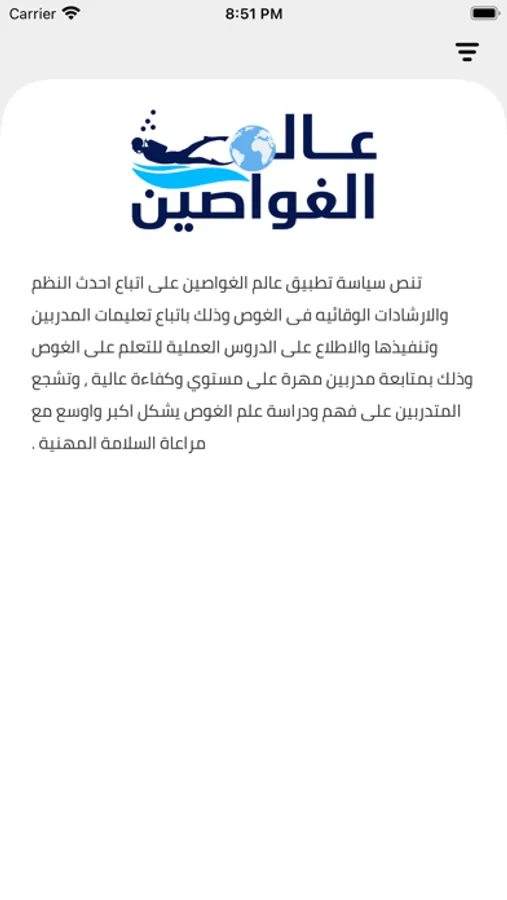 Carrier
8:51 PM

عالم
الغواصين

تنص سياسة تطبيق عالم الغواصين على اتباع احدث النظم والارشادات الوقائيه فى الغوص وذلك باتباع تعليمات المدربين وتنفيذها والاطلاع على الدروس العملية للتعلم على الغوص وذلك بمتابعة مدربين مهرة على مستوي وكفاءة عالية , وتشجع المتدربين على فهم ودراسة علم الغوص بشكل اكبر واوسع مع مراعاة السلامة المهنية .